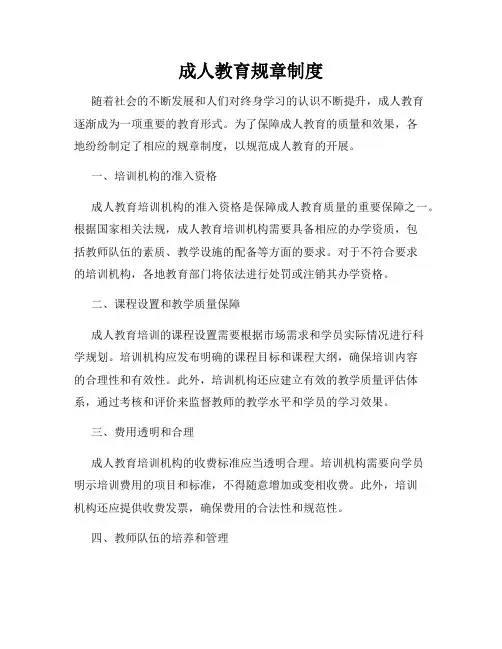 成人教育规章制度

随着社会的不断发展和人们对终身学习的认识不断提升，成人教育逐渐成为一项重要的教育形式。为了保障成人教育的质量和效果，各地纷纷制定了相应的规章制度，以规范成人教育的开展。

一、培训机构的准入资格

成人教育培训机构的准入资格是保障成人教育质量的重要保障之一。根据国家相关法规，成人教育培训机构需要具备相应的办学资质，包括教师队伍的素质、教学设施的配备等方面的要求。对于不符合要求的培训机构，各地教育部门将依法进行处罚或注销其办学资格。

二、课程设置和教学质量保障

成人教育培训的课程设置需要根据市场需求和学员实际情况进行科学规划。培训机构应发布明确的课程目标和课程大纲，确保培训内容的合理性和有效性。此外，培训机构还应建立有效的教学质量评估体系，通过考核和评价来监督教师的教学水平和学员的学习效果。

三、费用透明和合理

成人教育培训机构的收费标准应当透明合理。培训机构需要向学员明示培训费用的项目和标准，不得随意增加或变相收费。此外，培训机构还应提供收费发票，确保费用的合法性和规范性。

四、教师队伍的培养和管理